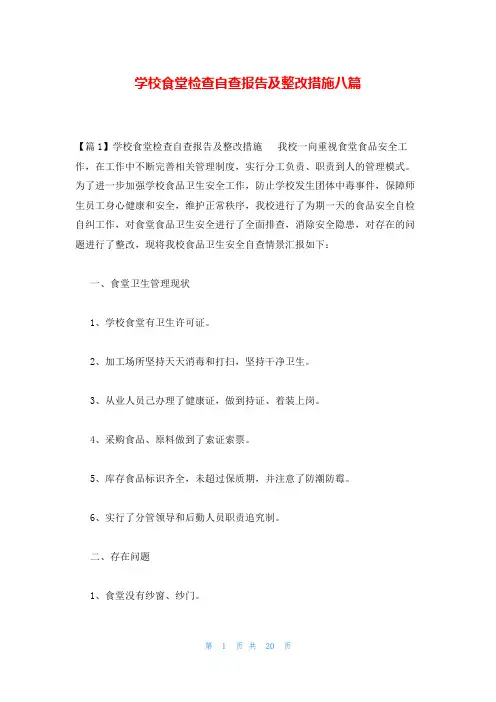 学校食堂检查自查报告及整改措施八篇

【篇1】学校食堂检查自查报告及整改措施　　我校一向重视食堂食品安全工作，在工作中不断完善相关管理制度，实行分工负责、职责到人的管理模式。为了进一步加强学校食品卫生安全工作，防止学校发生团体中毒事件，保障师生员工身心健康和安全，维护正常秩序，我校进行了为期一天的食品安全自检自纠工作，对食堂食品卫生安全进行了全面排查，消除安全隐患，对存在的问题进行了整改，现将我校食品卫生安全自查情景汇报如下：

一、食堂卫生管理现状

1、学校食堂有卫生许可证。

2、加工场所坚持天天消毒和打扫，坚持干净卫生。

3、从业人员已办理了健康证，做到持证、着装上岗。

4、采购食品、原料做到了索证索票。

5、库存食品标识齐全，未超过保质期，并注意了防潮防霉。

6、实行了分管领导和后勤人员职责追究制。

二、存在问题

1、食堂没有纱窗、纱门。

第 1 页 共 20 页